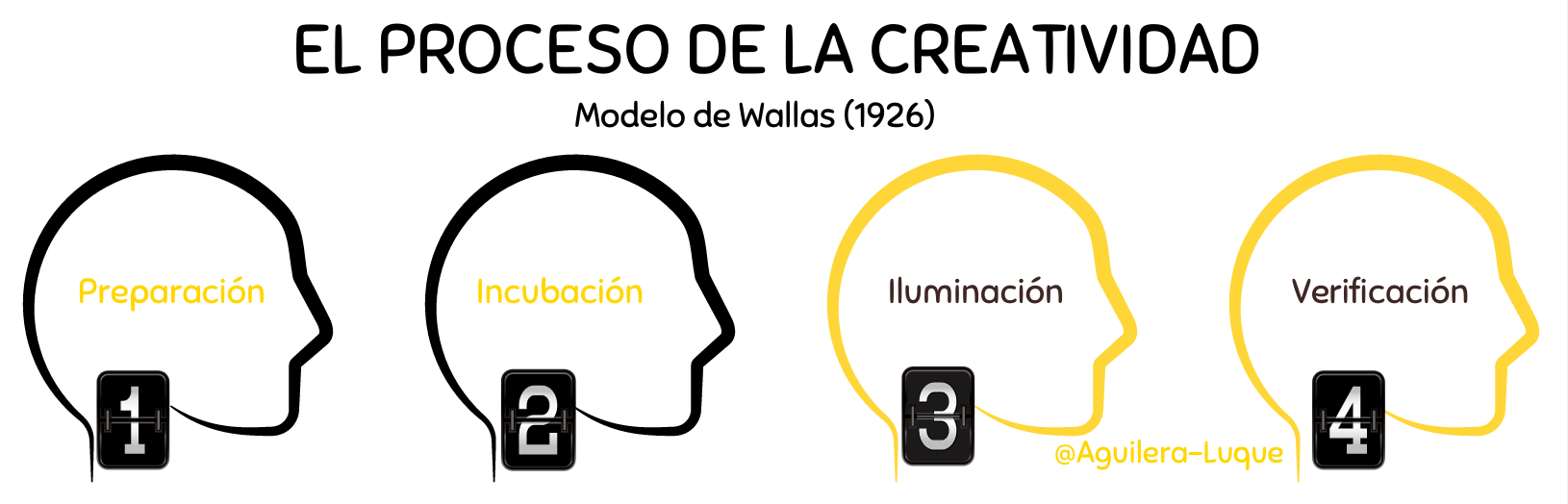 EL PROCESO DE LA CREATIVIDAD

Modelo de Wallas (1926)

Preparación

1

Incubación

2

Iluminación

3

Verificación

4

@Aguilera-Luque